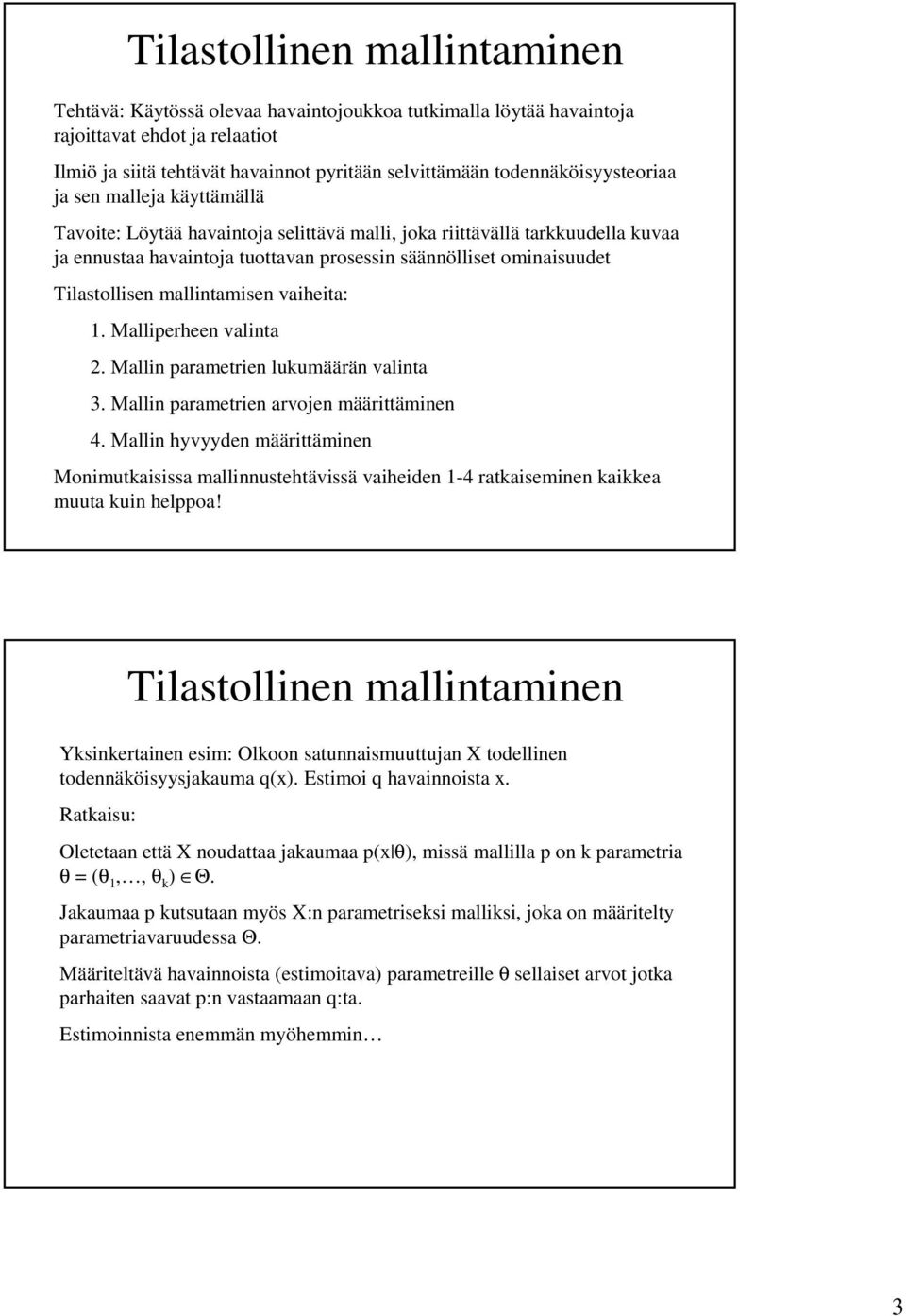 Tilastollinen mallintaminen

Tehtävä: Käytössä olevaa havaintojoukkoa tutkimalla löytää havaintoja rajoittavat ehdot ja relaatiot

Ilmiö ja siitä tehtävät havainnot pyritään selvittämään todennäköisyysteoriaa ja sen malleja käyttämällä

Tavoite: Löytää havaintoja selittävä malli, joka riittävällä tarkkuudella kuvaa ja ennustaa havaintoja tuottavan prosessin säännölliset ominaisuudet

Tilastollisen mallintamisen vaiheita:

1. Malliperheen valinta

2. Mallin parametrien lukumäärän valinta

3. Mallin parametrien arvojen määrittäminen

4. Mallin hyvyyden määrittäminen

Monimutkaisissa mallinnustehtävissä vaiheiden 1-4 ratkaiseminen kaikkea muuta kuin helppoa!

Tilastollinen mallintaminen

Yksinkertainen esim: Olkoon satunnaismuuttujan X todellinen todennäköisyysjakauma q(x). Estimoi q havainnoista x.

Ratkaisu:

Oletetaan että X noudattaa jakaumaa $p(x|\theta)$, missä mallilla p on k parametria $\theta = (\theta_1, \ldots, \theta_k) \in \Theta$.

Jakaumaa p kutsutaan myös X:n parametriseksi malliksi, joka on määritelty parametriavaruudessa $\Theta$.

Määriteltävä havainnoista (estimoitava) parametreille $\theta$ sellaiset arvot jotka parhaiten saavat p:n vastaamaan q:ta.

Estimoinnista enemmän myöhemmin…

3